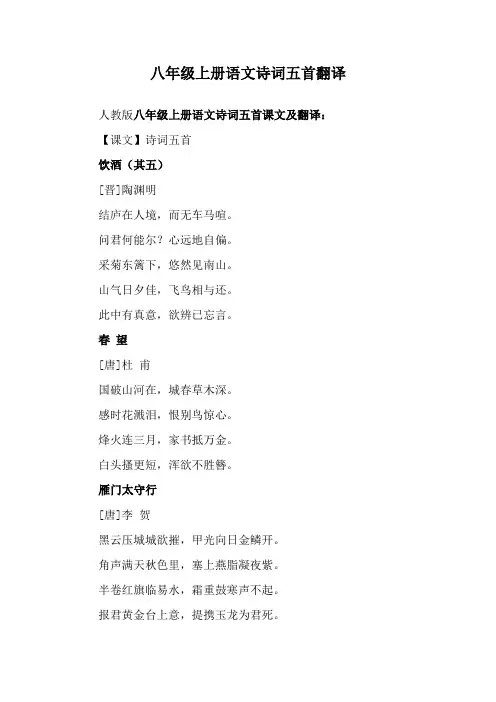 八年级上册语文诗词五首翻译

人教版八年级上册语文诗词五首课文及翻译：

【课文】诗词五首

饮酒（其五）

[晋]陶渊明

结庐在人境，而无车马喧。

问君何能尔？心远地自偏。

采菊东篱下，悠然见南山。

山气日夕佳，飞鸟相与还。

此中有真意，欲辨已忘言。

春 望

[唐]杜 甫

国破山河在，城春草木深。

感时花溅泪，恨别鸟惊心。

烽火连三月，家书抵万金。

白头搔更短，浑欲不胜簪。

雁门太守行

[唐]李 贺

黑云压城城欲摧，甲光向日金鳞开。

角声满天秋色里，塞上燕脂凝夜紫。

半卷红旗临易水，霜重鼓寒声不起。

报君黄金台上意，提携玉龙为君死。